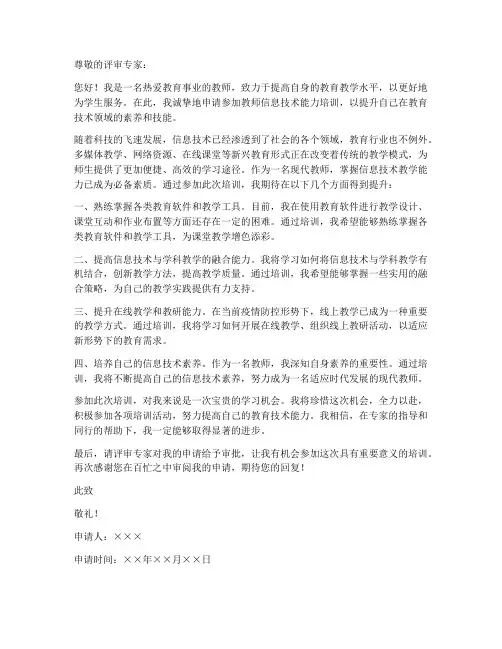 尊敬的评审专家：

您好！我是一名热爱教育事业的教师，致力于提高自身的教育教学水平，以更好地为学生服务。在此，我诚挚地申请参加教师信息技术能力培训，以提升自己在教育技术领域的素养和技能。

随着科技的飞速发展，信息技术已经渗透到了社会的各个领域，教育行业也不例外。多媒体教学、网络资源、在线课堂等新兴教育形式正在改变着传统的教学模式，为师生提供了更加便捷、高效的学习途径。作为一名现代教师，掌握信息技术教学能力已成为必备素质。通过参加此次培训，我期待在以下几个方面得到提升：

一、熟练掌握各类教育软件和教学工具。目前，我在使用教育软件进行教学设计、课堂互动和作业布置等方面还存在一定的困难。通过培训，我希望能够熟练掌握各类教育软件和教学工具，为课堂教学增色添彩。

二、提高信息技术与学科教学的融合能力。我将学习如何将信息技术与学科教学有机结合，创新教学方法，提高教学质量。通过培训，我希望能够掌握一些实用的融合策略，为自己的教学实践提供有力支持。

三、提升在线教学和教研能力。在当前疫情防控形势下，线上教学已成为一种重要的教学方式。通过培训，我将学习如何开展在线教学、组织线上教研活动，以适应新形势下的教育需求。

四、培养自己的信息技术素养。作为一名教师，我深知自身素养的重要性。通过培训，我将不断提高自己的信息技术素养，努力成为一名适应时代发展的现代教师。

参加此次培训，对我来说是一次宝贵的学习机会。我将珍惜这次机会，全力以赴，积极参加各项培训活动，努力提高自己的教育技术能力。我相信，在专家的指导和同行的帮助下，我一定能够取得显著的进步。

最后，请评审专家对我的申请给予审批，让我有机会参加这次具有重要意义的培训。再次感谢您在百忙之中审阅我的申请，期待您的回复！

此致

敬礼！

申请人：×××

申请时间：××年××月××日